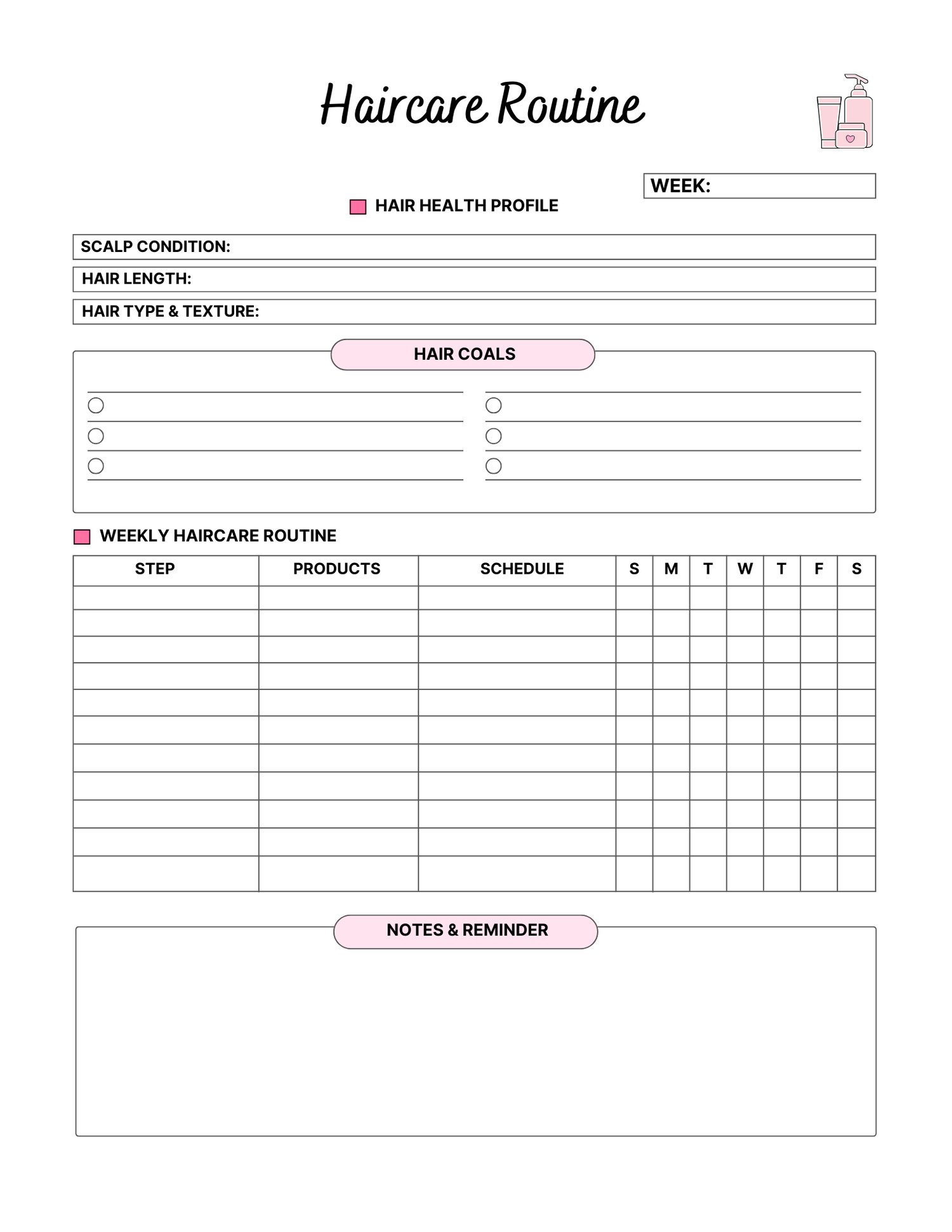 Haircare Routine

WEEK:

HAIR HEALTH PROFILE

SCALP CONDITION:

HAIR LENGTH:

HAIR TYPE & TEXTURE:

HAIR COALS

WEEKLY HAIRCARE ROUTINE

| STEP | PRODUCTS | SCHEDULE | S | M | T | W | T | F | S |
|---|---|---|---|---|---|---|---|---|---|
| | | | | | | | | | |
| | | | | | | | | | |
| | | | | | | | | | |
| | | | | | | | | | |
| | | | | | | | | | |
| | | | | | | | | | |
| | | | | | | | | | |
| | | | | | | | | | |
| | | | | | | | | | |
| | | | | | | | | | |
| | | | | | | | | | |

NOTES & REMINDER